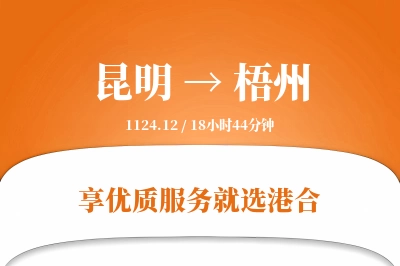 昆明 → 梧州

1124.12 / 18小时44分钟

享优质服务就选港合